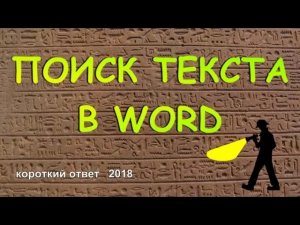 ПОИСК ТЕКСТА В WORD

короткий ответ 2018